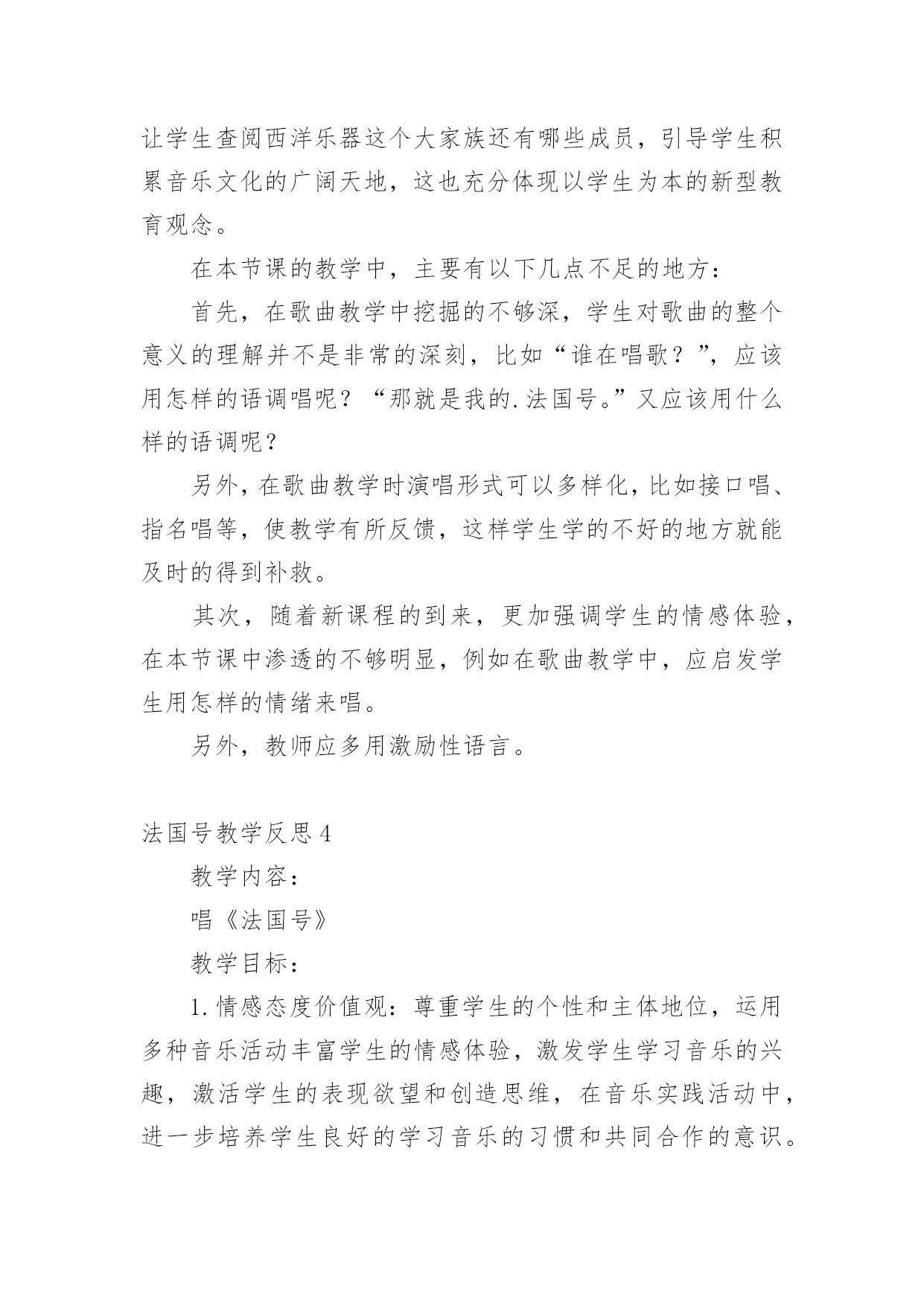 让学生查阅西洋乐器这个大家族还有哪些成员，引导学生积累音乐文化的广阔天地，这也充分体现以学生为本的新型教育观念。

在本节课的教学中，主要有以下几点不足的地方：

首先，在歌曲教学中挖掘的不够深，学生对歌曲的整个意义的理解并不是非常的深刻，比如“谁在唱歌？”，应该用怎样的语调唱呢？“那就是我的.法国号。”又应该用什么样的语调呢？

另外，在歌曲教学时演唱形式可以多样化，比如接口唱、指名唱等，使教学有所反馈，这样学生学的不好的地方就能及时的得到补救。

其次，随着新课程的到来，更加强调学生的情感体验，在本节课中渗透的不够明显，例如在歌曲教学中，应启发学生用怎样的情绪来唱。

另外，教师应多用激励性语言。

法国号教学反思4

教学内容：

唱《法国号》

教学目标：

1.情感态度价值观：尊重学生的个性和主体地位，运用多种音乐活动丰富学生的情感体验，激发学生学习音乐的兴趣，激活学生的表现欲望和创造思维，在音乐实践活动中，进一步培养学生良好的学习音乐的习惯和共同合作的意识。